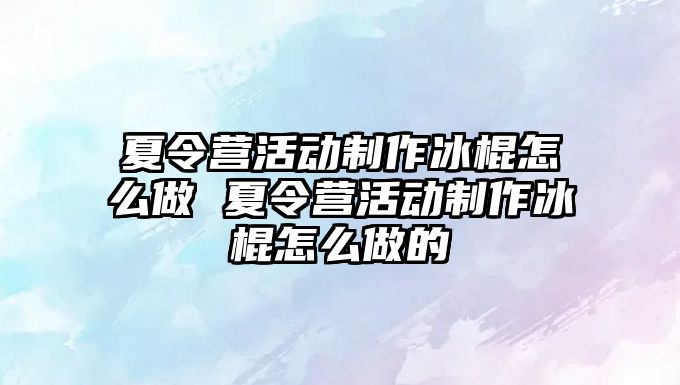 夏令营活动制作冰棍怎么做 夏令营活动制作冰棍怎么做的